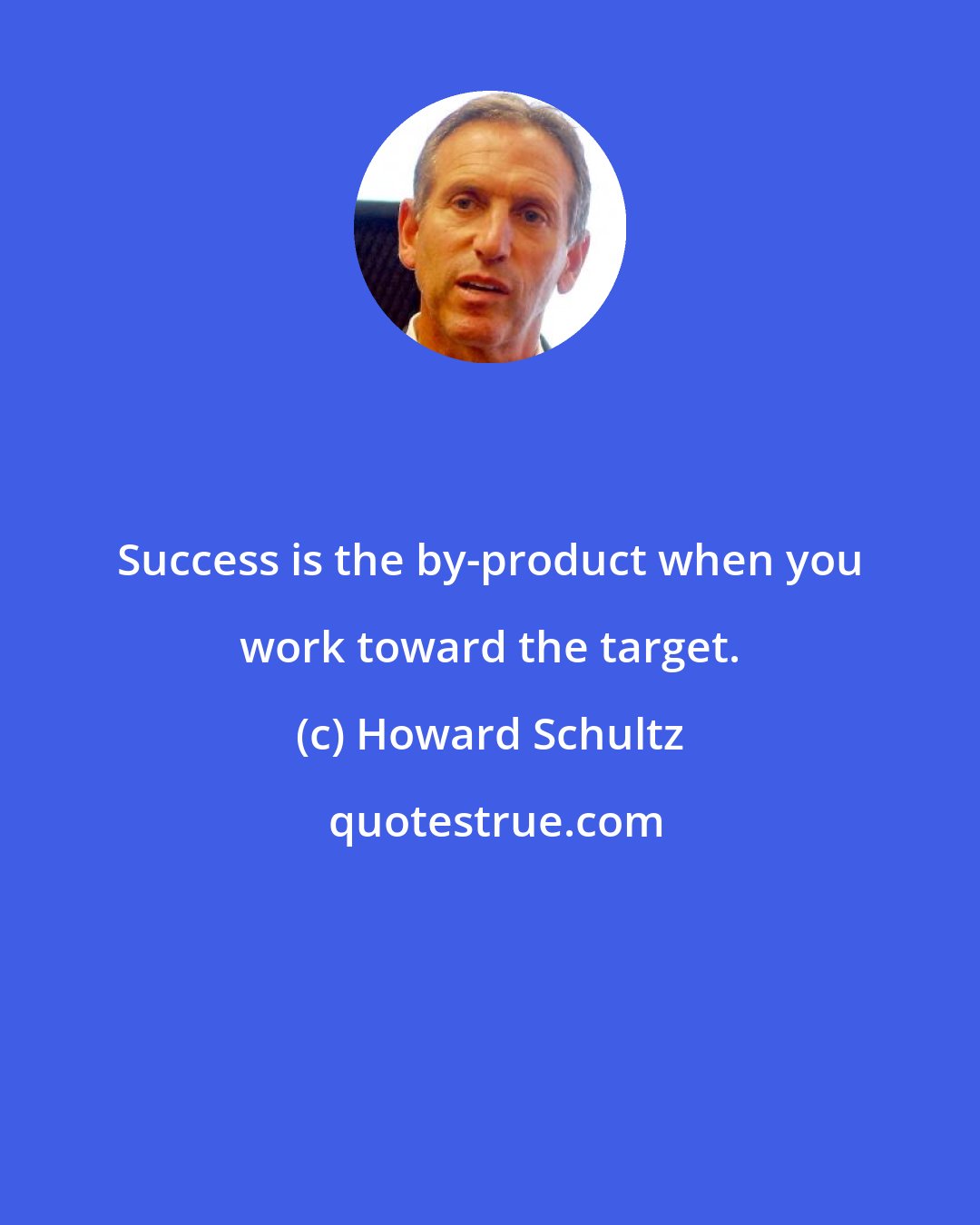 Success is the by-product when you work toward the target.

(c) Howard Schultz

quotestrue.com